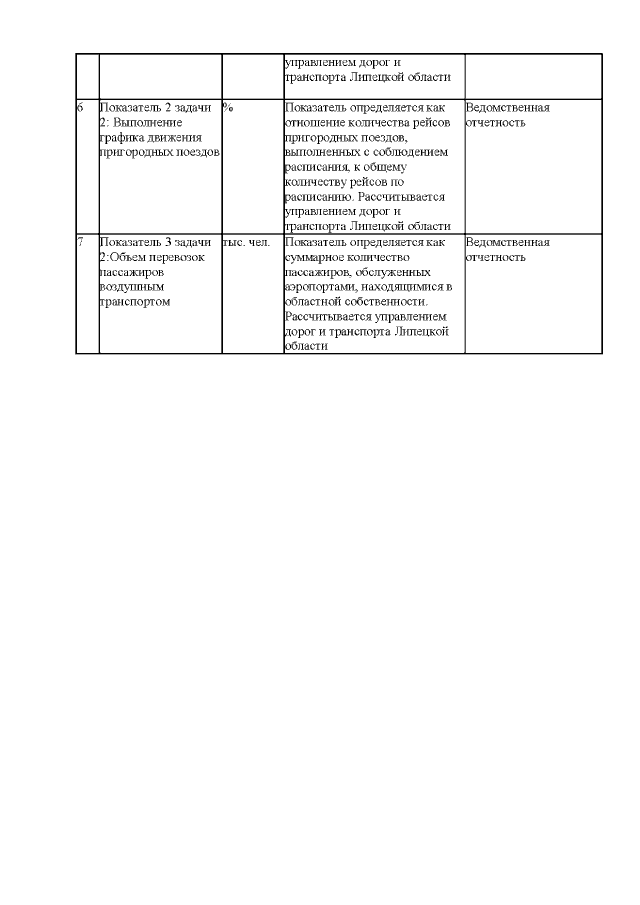 |  |  |  |  |  |
|---|---|---|---|---|
|  |  |  | управлением дорог и транспорта Липецкой области |  |
| 6 | Показатель 2 задачи 2: Выполнение графика движения пригородных поездов | % | Показатель определяется как отношение количества рейсов пригородных поездов, выполненных с соблюдением расписания, к общему количеству рейсов по расписанию. Рассчитывается управлением дорог и транспорта Липецкой области | Ведомственная отчетность |
| 7 | Показатель 3 задачи 2:Объем перевозок пассажиров воздушным транспортом | тыс. чел. | Показатель определяется как суммарное количество пассажиров, обслуженных аэропортами, находящимися в областной собственности. Рассчитывается управлением дорог и транспорта Липецкой области | Ведомственная отчетность |